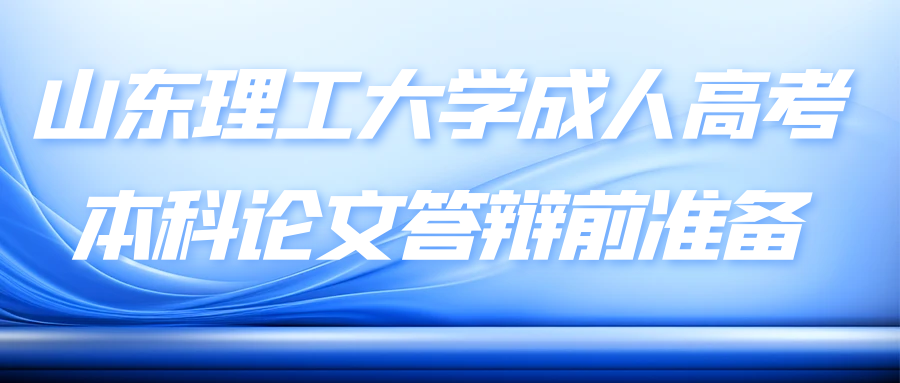 山东理工大学成人高考
本科论文答辩前准备